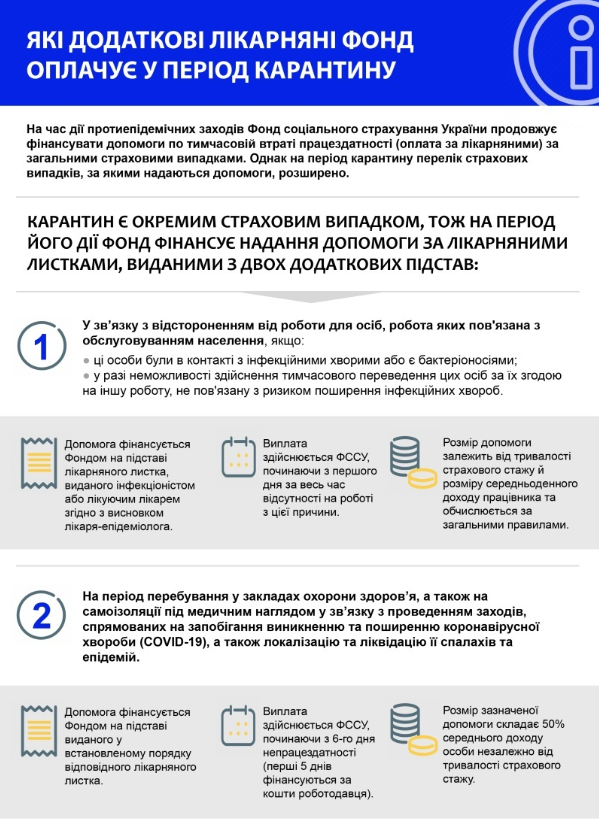 ЯКІ ДОДАТКОВІ ЛІКАРНЯНІ ФОНД ОПЛАЧУЄ У ПЕРІОД КАРАНТИНУ

На час дії протиепідемічних заходів Фонд соціального страхування України продовжує фінансувати допомоги по тимчасовій втраті працездатності (оплата за лікарняними) за загальними страховими випадками. Однак на період карантину перелік страхових випадків, за якими надаються допомоги, розширено.

КАРАНТИН Є ОКРЕМИМ СТРАХОВИМ ВИПАДКОМ, ТОЖ НА ПЕРІОД ЙОГО ДІЇ ФОНД ФІНАНСУЄ НАДАННЯ ДОПОМОГИ ЗА ЛІКАРНЯНИМИ ЛИСТКАМИ, ВИДАНИМИ З ДВОХ ДОДАТКОВИХ ПІДСТАВ:

1

У зв'язку з відстороненням від роботи для осіб, робота яких пов'язана з обслуговуванням населення, якщо:
● ці особи були в контакті з інфекційними хворими або є бактеріоносіями;
● у разі неможливості здійснення тимчасового переведення цих осіб за їх згодою на іншу роботу, не пов'язану з ризиком поширення інфекційних хвороб.

Допомога фінансується Фондом на підставі лікарняного листка, виданого інфекціоністом або лікуючим лікарем згідно з висновком лікаря-епідеміолога.

Виплата здійснюється ФССУ, починаючи з першого дня за весь час відсутності на роботі з цієї причини.

Розмір допомоги залежить від тривалості страхового стажу й розміру середньоденного доходу працівника та обчислюється за загальними правилами.

2

На період перебування у закладах охорони здоров'я, а також на самоізоляції під медичним наглядом у зв'язку з проведенням заходів, спрямованих на запобігання виникненню та поширенню коронавірусної хвороби (COVID-19), а також локалізацію та ліквідацію її спалахів та епідемій.

Допомога фінансується Фондом на підставі виданого у встановленому порядку відповідного лікарняного листка.

Виплата здійснюється ФССУ, починаючи з 6-го дня непрацездатності (перші 5 днів фінансуються за кошти роботодавця).

Розмір зазначеної допомоги складає 50% середнього доходу особи незалежно від тривалості страхового стажу.